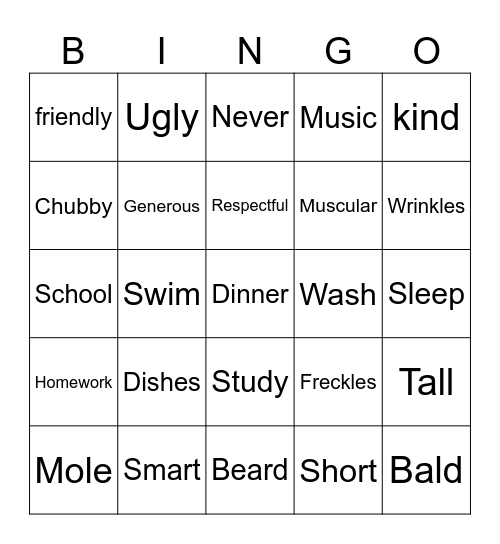 | B | I | N | G | O |
|---|---|---|---|---|
| friendly | Ugly | Never | Music | kind |
| Chubby | Generous | Respectful | Muscular | Wrinkles |
| School | Swim | Dinner | Wash | Sleep |
| Homework | Dishes | Study | Freckles | Tall |
| Mole | Smart | Beard | Short | Bald |